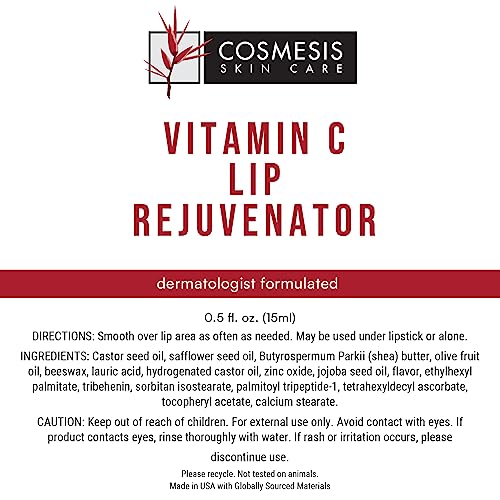 COSMESIS
SKIN CARE

VITAMIN C
LIP
REJUVENATOR

dermatologist formulated

0.5 fl. oz. (15ml)

DIRECTIONS: Smooth over lip area as often as needed. May be used under lipstick or alone.

INGREDIENTS: Castor seed oil, safflower seed oil, Butyrospermum Parkii (shea) butter, olive fruit oil, beeswax, lauric acid, hydrogenated castor oil, zinc oxide, jojoba seed oil, flavor, ethylhexyl palmitate, tribehenin, sorbitan isostearate, palmitoyl tripeptide-1, tetrahexyldecyl ascorbate, tocopheryl acetate, calcium stearate.

CAUTION: Keep out of reach of children. For external use only. Avoid contact with eyes. If product contacts eyes, rinse thoroughly with water. If rash or irritation occurs, please discontinue use.

Please recycle. Not tested on animals.
Made in USA with Globally Sourced Materials